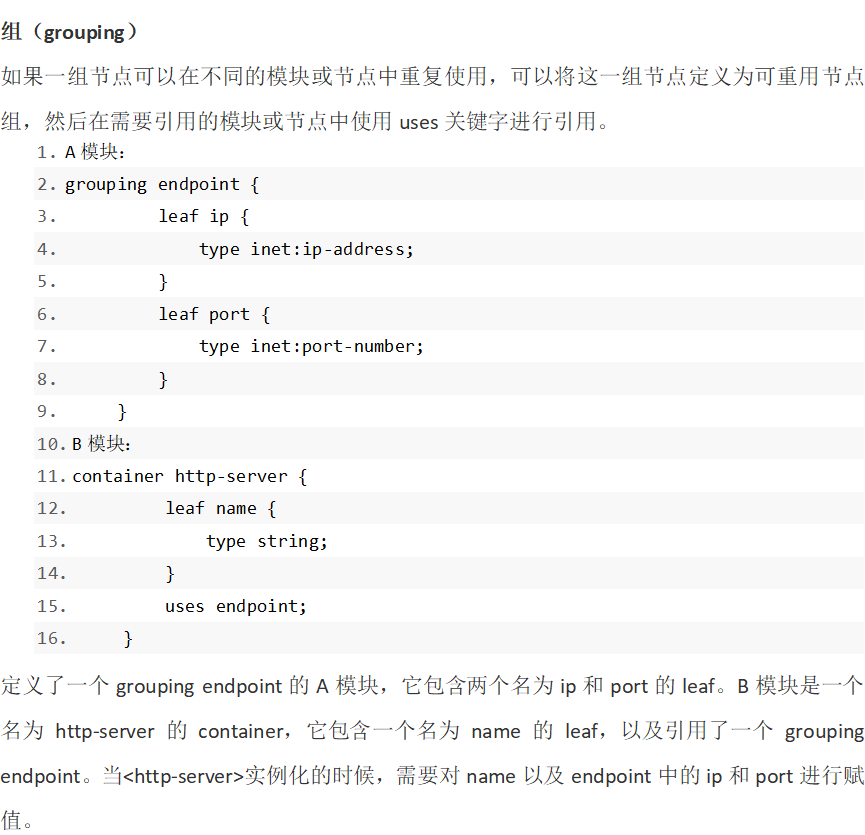 组（grouping）

如果一组节点可以在不同的模块或节点中重复使用，可以将这一组节点定义为可重用节点组，然后在需要引用的模块或节点中使用uses关键字进行引用。

1. A模块：
2. grouping endpoint {
3.         leaf ip {
4.             type inet:ip-address;
5.         }
6.         leaf port {
7.             type inet:port-number;
8.         }
9.     }
10. B模块：
11. container http-server {
12.         leaf name {
13.             type string;
14.         }
15.         uses endpoint;
16.     }

定义了一个grouping endpoint的A模块，它包含两个名为ip和port的leaf。B模块是一个名为http-server的container，它包含一个名为name的leaf，以及引用了一个grouping endpoint。当<http-server>实例化的时候，需要对name以及endpoint中的ip和port进行赋值。